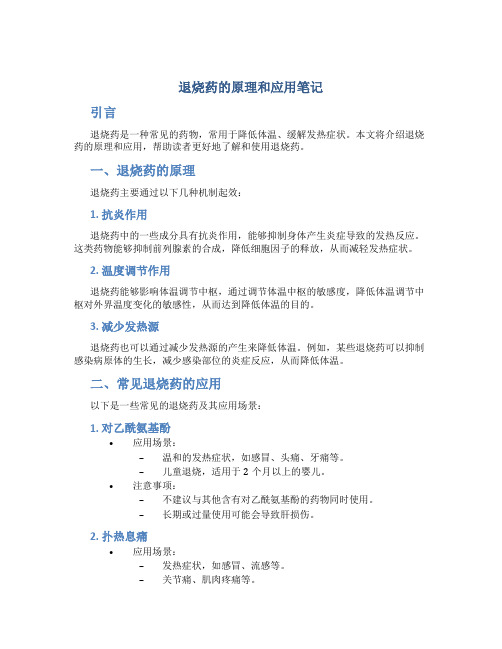 退烧药的原理和应用笔记

引言

退烧药是一种常见的药物，常用于降低体温、缓解发热症状。本文将介绍退烧药的原理和应用，帮助读者更好地了解和使用退烧药。

一、退烧药的原理

退烧药主要通过以下几种机制起效：

1. 抗炎作用

退烧药中的一些成分具有抗炎作用，能够抑制身体产生炎症导致的发热反应。这类药物能够抑制前列腺素的合成，降低细胞因子的释放，从而减轻发热症状。

2. 温度调节作用

退烧药能够影响体温调节中枢，通过调节体温中枢的敏感度，降低体温调节中枢对外界温度变化的敏感性，从而达到降低体温的目的。

3. 减少发热源

退烧药也可以通过减少发热源的产生来降低体温。例如，某些退烧药可以抑制感染病原体的生长，减少感染部位的炎症反应，从而降低体温。

二、常见退烧药的应用

以下是一些常见的退烧药及其应用场景：

1. 对乙酰氨基酚

• 应用场景：
  – 温和的发热症状，如感冒、头痛、牙痛等。
  – 儿童退烧，适用于 2 个月以上的婴儿。
• 注意事项：
  – 不建议与其他含有对乙酰氨基酚的药物同时使用。
  – 长期或过量使用可能会导致肝损伤。

2. 扑热息痛

• 应用场景：
  – 发热症状，如感冒、流感等。
  – 关节痛、肌肉疼痛等。